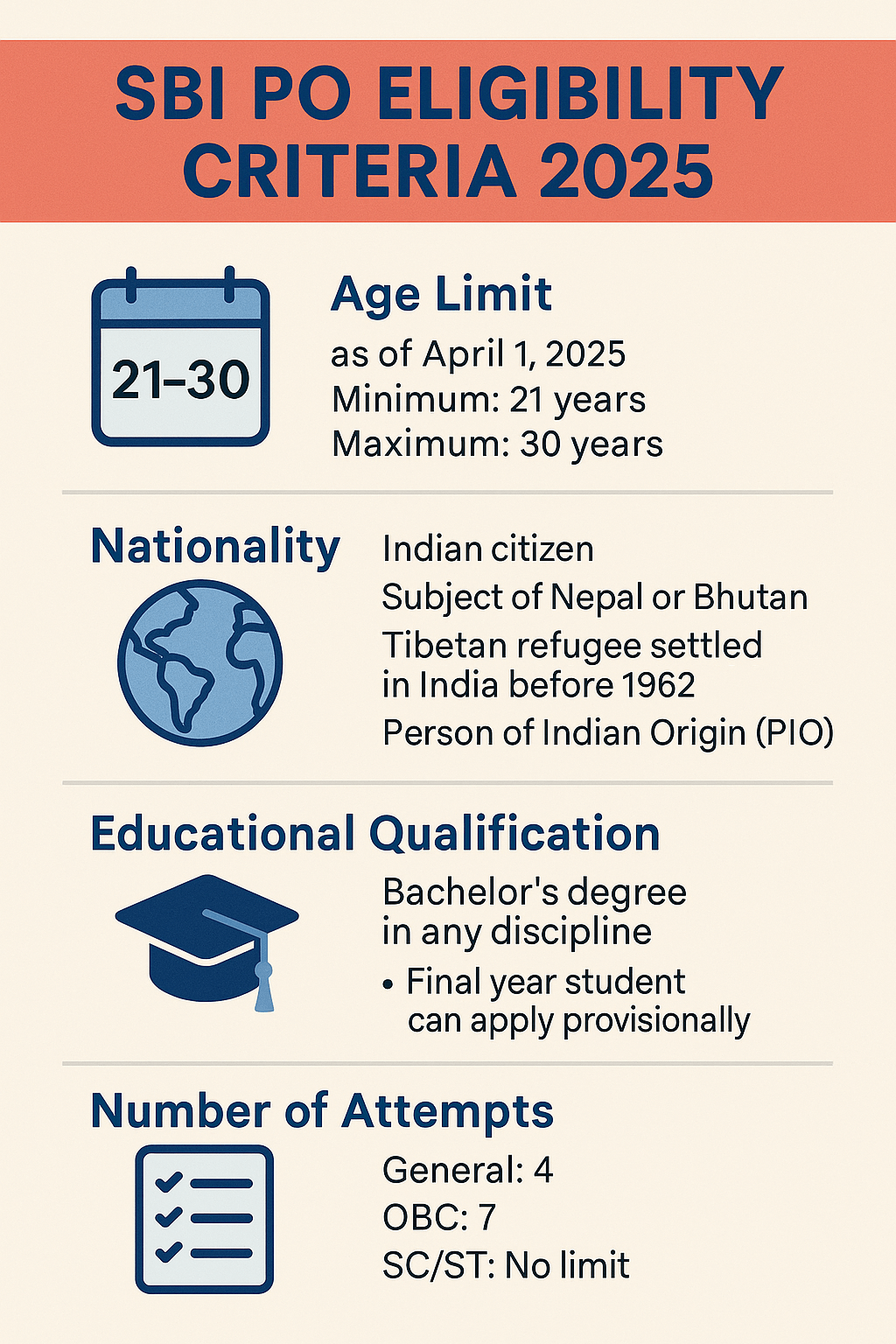 SBI PO ELIGIBILITY CRITERIA 2025

21–30

Age Limit

as of April 1, 2025
Minimum: 21 years
Maximum: 30 years

Nationality

Indian citizen
Subject of Nepal or Bhutan
Tibetan refugee settled in India before 1962
Person of Indian Origin (PIO)

Educational Qualification

Bachelor's degree in any discipline

• Final year student can apply provisionally

Number of Attempts

General: 4
OBC: 7
SC/ST: No limit